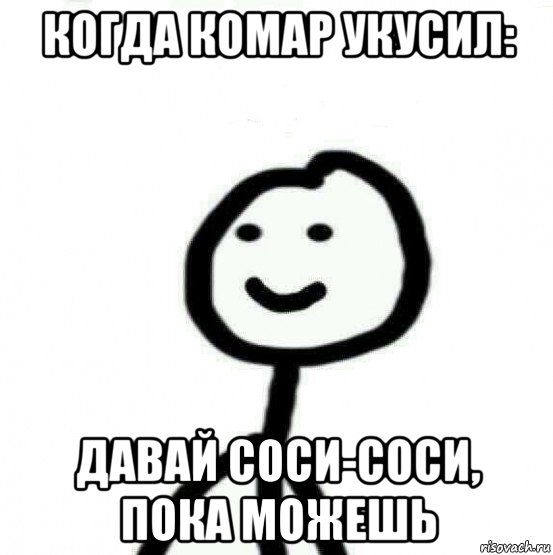 КОГДА КОМАР УКУСИЛ:

ДАВАЙ СОСИ-СОСИ, ПОКА МОЖЕШЬ

risovach.ru